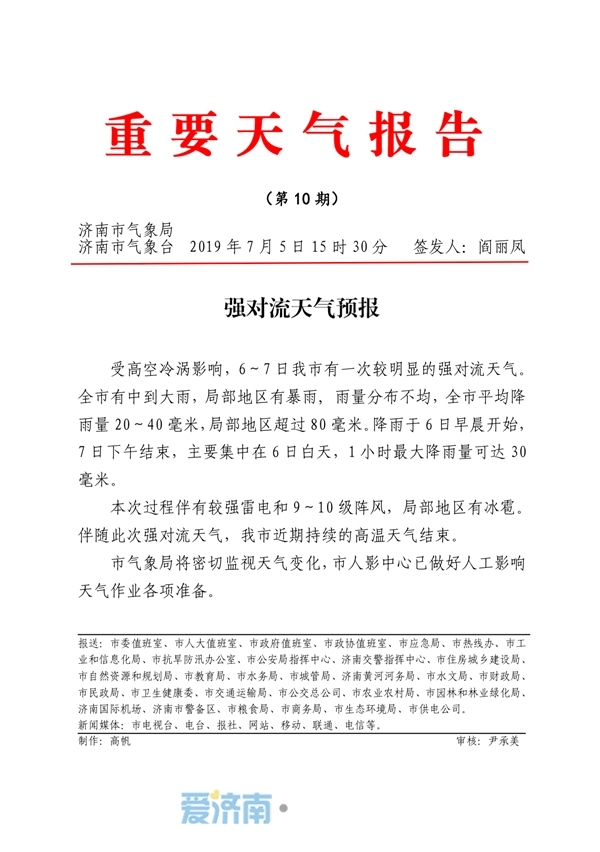 重要天气报告

（第 10 期）

济南市气象局
济南市气象台　2019 年 7 月 5 日 15 时 30 分　签发人：阎丽凤

强对流天气预报

受高空冷涡影响，6～7 日我市有一次较明显的强对流天气。全市有中到大雨，局部地区有暴雨，雨量分布不均，全市平均降雨量 20～40 毫米，局部地区超过 80 毫米。降雨于 6 日早晨开始，7 日下午结束，主要集中在 6 日白天，1 小时最大降雨量可达 30 毫米。

本次过程伴有较强雷电和 9～10 级阵风，局部地区有冰雹。伴随此次强对流天气，我市近期持续的高温天气结束。

市气象局将密切监视天气变化，市人影中心已做好人工影响天气作业各项准备。

报送：市委值班室、市人大值班室、市政府值班室、市政协值班室、市应急局、市热线办、市工业和信息化局、市抗旱防汛办公室、市公安局指挥中心、济南交警指挥中心、市住房城乡建设局、市自然资源和规划局、市教育局、市水务局、市城管局、济南黄河河务局、市水文局、市财政局、市民政局、市卫生健康委、市交通运输局、市公交总公司、市农业农村局、市园林和林业绿化局、济南国际机场、济南市警备区、市粮食局、市商务局、市生态环境局、市供电公司。
新闻媒体：市电视台、电台、报社、网站、移动、联通、电信等。
制作：高帆　审核：尹承美

爱济南